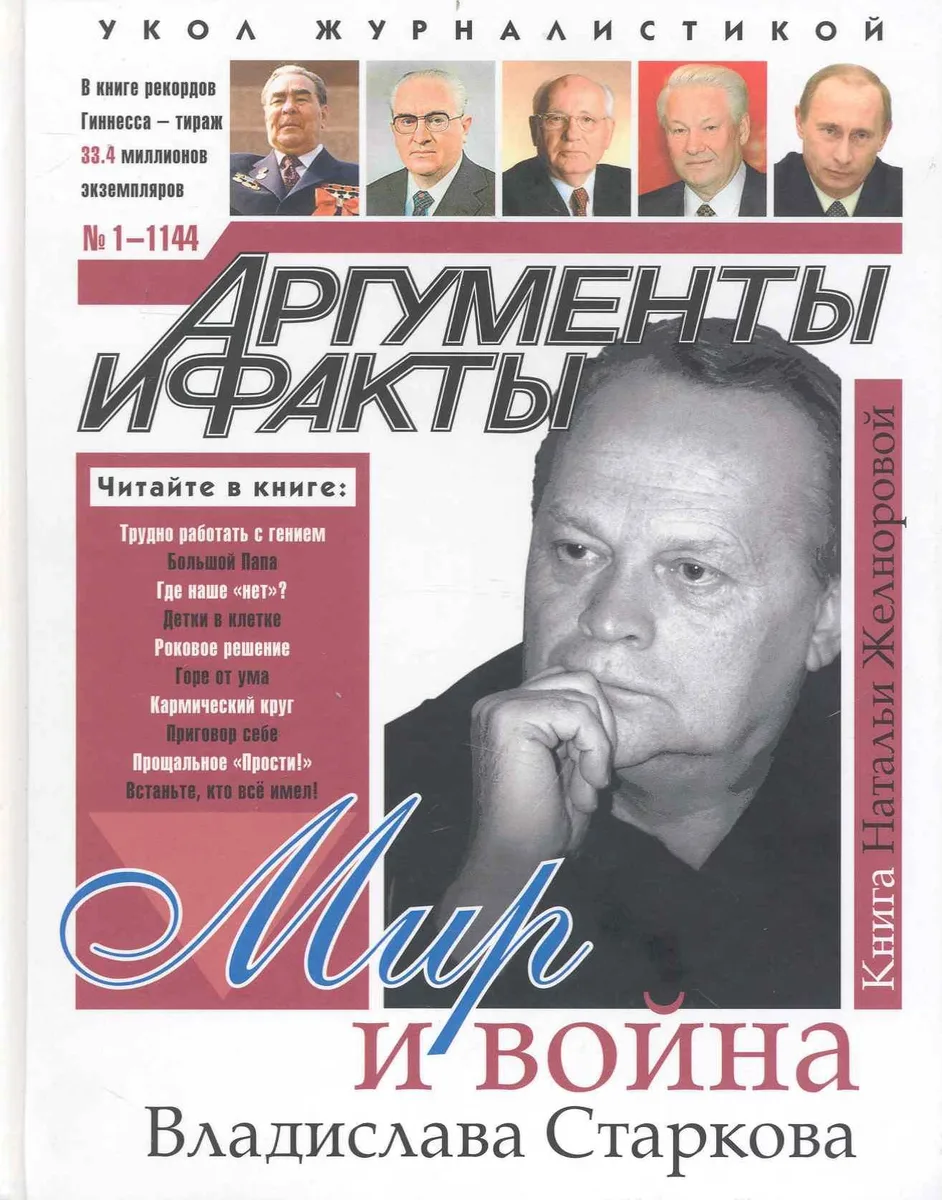 УКОЛ ЖУРНАЛИСТИКОЙ

В книге рекордов Гиннесса – тираж 33.4 миллионов экземпляров

№ 1–1144

АРГУМЕНТЫ И ФАКТЫ

Читайте в книге:

Трудно работать с гением
Большой Папа
Где наше «нет»?
Детки в клетке
Роковое решение
Горе от ума
Кармический круг
Приговор себе
Прощальное «Прости!»
Встаньте, кто всё имел!

Книга Натальи Желноровой

Мир и война Владислава Старкова